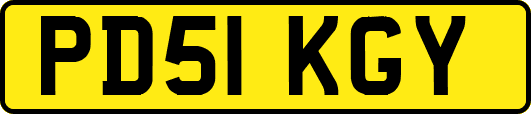 PD51 KGY